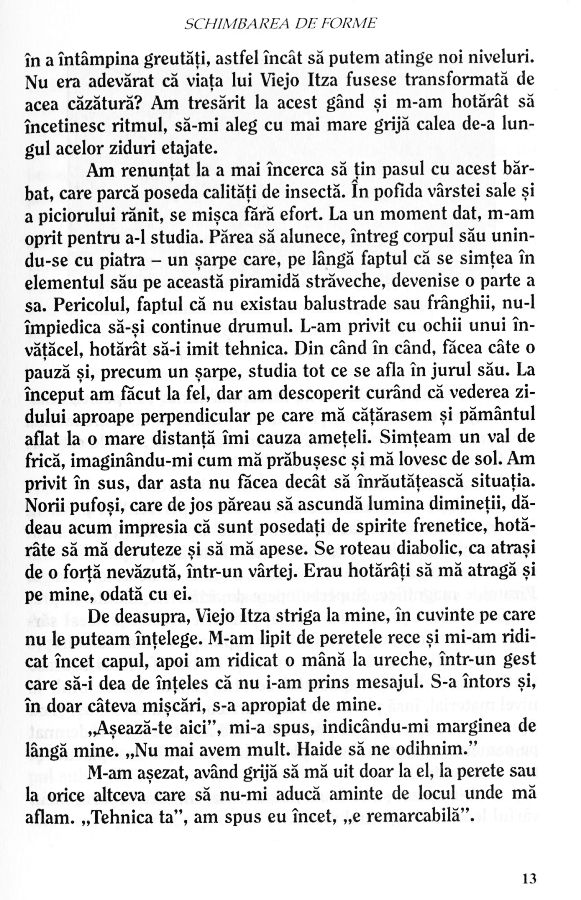 SCHIMBAREA DE FORME

în a întâmpina greutăți, astfel încât să putem atinge noi niveluri. Nu era adevărat că viața lui Viejo Itza fusese transformată de acea căzătură? Am tresărit la acest gând și m-am hotărât să încetinesc ritmul, să-mi aleg cu mai mare grijă calea de-a lungul acelor ziduri etajate.

Am renunțat la a mai încerca să țin pasul cu acest bărbat, care parcă poseda calități de insectă. În pofida vârstei sale și a piciorului rănit, se mișca fără efort. La un moment dat, m-am oprit pentru a-l studia. Părea să alunece, întreg corpul său unindu-se cu piatra – un șarpe care, pe lângă faptul că se simțea în elementul său pe această piramidă străveche, devenise o parte a sa. Pericolul, faptul că nu existau balustrade sau frânghii, nu-l împiedica să-și continue drumul. L-am privit cu ochii unui învățăcel, hotărât să-i imit tehnica. Din când în când, făcea câte o pauză și, precum un șarpe, studia tot ce se afla în jurul său. La început am făcut la fel, dar am descoperit curând că vederea zidului aproape perpendicular pe care mă cățărasem și pământul aflat la o mare distanță îmi cauza amețeli. Simțeam un val de frică, imaginându-mi cum mă prăbușesc și mă lovesc de sol. Am privit în sus, dar asta nu făcea decât să înrăutățească situația. Norii pufoși, care de jos păreau să ascundă lumina dimineții, dădeau acum impresia că sunt posedați de spirite frenetice, hotărâte să mă deruteze și să mă apese. Se roteau diabolic, ca atrași de o forță nevăzută, într-un vârtej. Erau hotărâți să mă atragă și pe mine, odată cu ei.

De deasupra, Viejo Itza striga la mine, în cuvinte pe care nu le puteam înțelege. M-am lipit de peretele rece și mi-am ridicat încet capul, apoi am ridicat o mână la ureche, într-un gest care să-i dea de înțeles că nu i-am prins mesajul. S-a întors și, în doar câteva mișcări, s-a apropiat de mine.

„Așează-te aici", mi-a spus, indicându-mi marginea de lângă mine. „Nu mai avem mult. Haide să ne odihnim."

M-am așezat, având grijă să mă uit doar la el, la perete sau la orice altceva care să nu-mi aducă aminte de locul unde mă aflam. „Tehnica ta", am spus eu încet, „e remarcabilă".

13